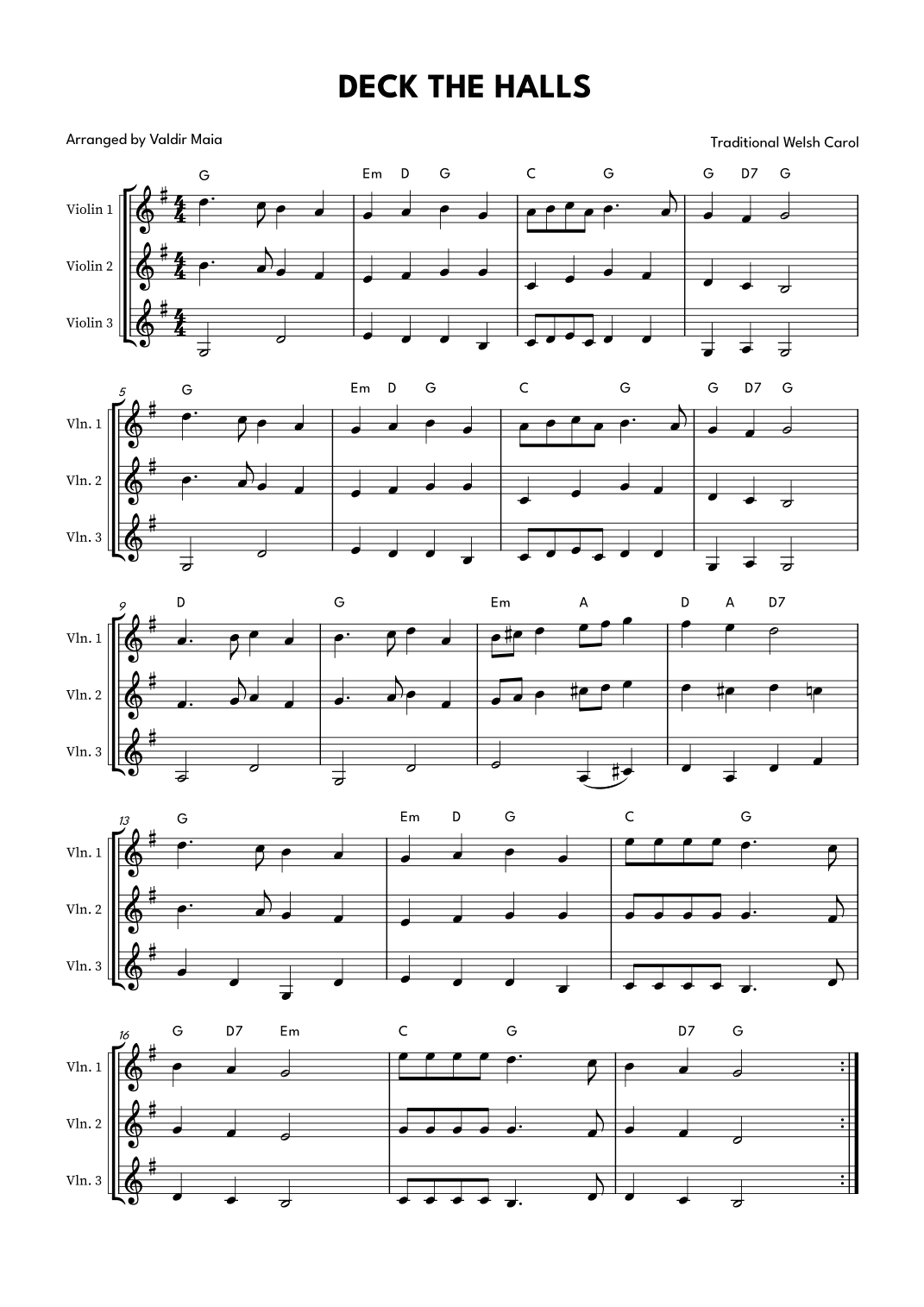 DECK THE HALLS

Arranged by Valdir Maia

Traditional Welsh Carol

G Em D G C G G D7 G

Violin 1
Violin 2
Violin 3

5
G Em D G C G G D7 G

Vln. 1
Vln. 2
Vln. 3

9
D G Em A D A D7

Vln. 1
Vln. 2
Vln. 3

13
G Em D G C G

Vln. 1
Vln. 2
Vln. 3

16
G D7 Em C G D7 G

Vln. 1
Vln. 2
Vln. 3